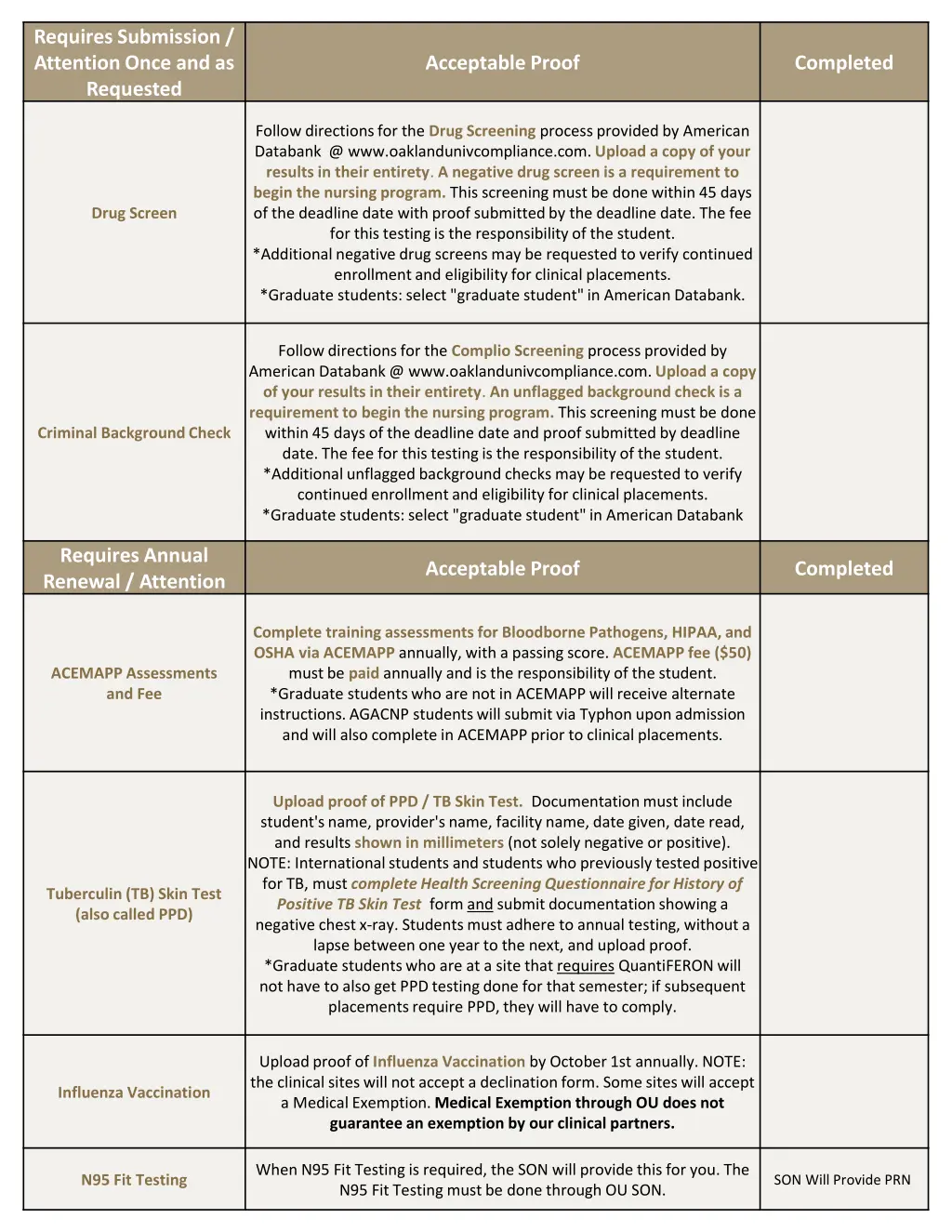 | Requires Submission / Attention Once and as Requested | Acceptable Proof | Completed |
|---|---|---|
| Drug Screen | Follow directions for the Drug Screening process provided by American Databank @ www.oaklandunivcompliance.com. Upload a copy of your results in their entirety. A negative drug screen is a requirement to begin the nursing program. This screening must be done within 45 days of the deadline date with proof submitted by the deadline date. The fee for this testing is the responsibility of the student. *Additional negative drug screens may be requested to verify continued enrollment and eligibility for clinical placements. *Graduate students: select "graduate student" in American Databank. | |
| Criminal Background Check | Follow directions for the Complio Screening process provided by American Databank @ www.oaklandunivcompliance.com. Upload a copy of your results in their entirety. An unflagged background check is a requirement to begin the nursing program. This screening must be done within 45 days of the deadline date and proof submitted by deadline date. The fee for this testing is the responsibility of the student. *Additional unflagged background checks may be requested to verify continued enrollment and eligibility for clinical placements. *Graduate students: select "graduate student" in American Databank | |
| Requires Annual Renewal / Attention | Acceptable Proof | Completed |
| ACEMAPP Assessments and Fee | Complete training assessments for Bloodborne Pathogens, HIPAA, and OSHA via ACEMAPP annually, with a passing score. ACEMAPP fee ($50) must be paid annually and is the responsibility of the student. *Graduate students who are not in ACEMAPP will receive alternate instructions. AGACNP students will submit via Typhon upon admission and will also complete in ACEMAPP prior to clinical placements. | |
| Tuberculin (TB) Skin Test (also called PPD) | Upload proof of PPD / TB Skin Test. Documentation must include student's name, provider's name, facility name, date given, date read, and results shown in millimeters (not solely negative or positive). NOTE: International students and students who previously tested positive for TB, must complete Health Screening Questionnaire for History of Positive TB Skin Test form and submit documentation showing a negative chest x-ray. Students must adhere to annual testing, without a lapse between one year to the next, and upload proof. *Graduate students who are at a site that requires QuantiFERON will not have to also get PPD testing done for that semester; if subsequent placements require PPD, they will have to comply. | |
| Influenza Vaccination | Upload proof of Influenza Vaccination by October 1st annually. NOTE: the clinical sites will not accept a declination form. Some sites will accept a Medical Exemption. Medical Exemption through OU does not guarantee an exemption by our clinical partners. | |
| N95 Fit Testing | When N95 Fit Testing is required, the SON will provide this for you. The N95 Fit Testing must be done through OU SON. | SON Will Provide PRN |